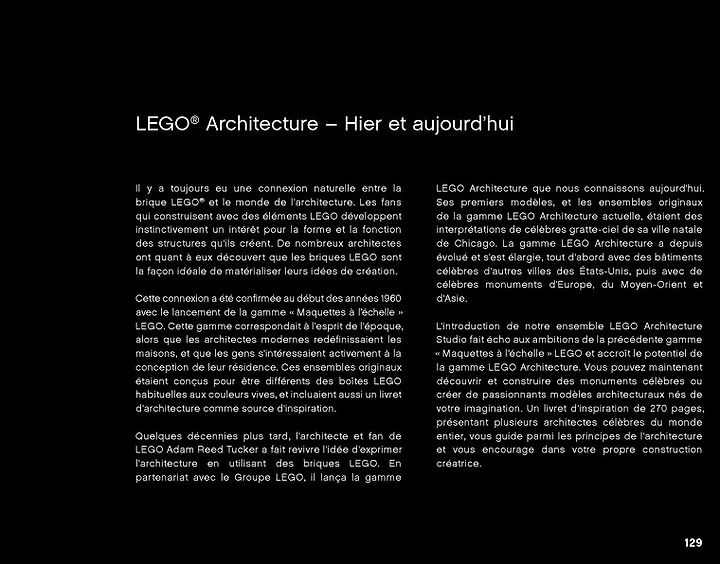 LEGO® Architecture – Hier et aujourd'hui

Il y a toujours eu une connexion naturelle entre la brique LEGO® et le monde de l'architecture. Les fans qui construisent avec des éléments LEGO développent instinctivement un intérêt pour la forme et la fonction des structures qu'ils créent. De nombreux architectes ont quant à eux découvert que les briques LEGO sont la façon idéale de matérialiser leurs idées de création.

Cette connexion a été confirmée au début des années 1960 avec le lancement de la gamme « Maquettes à l'échelle » LEGO. Cette gamme correspondait à l'esprit de l'époque, alors que les architectes modernes redéfinissaient les maisons, et que les gens s'intéressaient activement à la conception de leur résidence. Ces ensembles originaux étaient conçus pour être différents des boîtes LEGO habituelles aux couleurs vives, et incluaient aussi un livret d'architecture comme source d'inspiration.

Quelques décennies plus tard, l'architecte et fan de LEGO Adam Reed Tucker a fait revivre l'idée d'exprimer l'architecture en utilisant des briques LEGO. En partenariat avec le Groupe LEGO, il lança la gamme LEGO Architecture que nous connaissons aujourd'hui. Ses premiers modèles, et les ensembles originaux de la gamme LEGO Architecture actuelle, étaient des interprétations de célèbres gratte-ciel de sa ville natale de Chicago. La gamme LEGO Architecture a depuis évolué et s'est élargie, tout d'abord avec des bâtiments célèbres d'autres villes des États-Unis, puis avec de célèbres monuments d'Europe, du Moyen-Orient et d'Asie.

L'introduction de notre ensemble LEGO Architecture Studio fait écho aux ambitions de la précédente gamme « Maquettes à l'échelle » LEGO et accroît le potentiel de la gamme LEGO Architecture. Vous pouvez maintenant découvrir et construire des monuments célèbres ou créer de passionnants modèles architecturaux nés de votre imagination. Un livret d'inspiration de 270 pages, présentant plusieurs architectes célèbres du monde entier, vous guide parmi les principes de l'architecture et vous encourage dans votre propre construction créatrice.

129